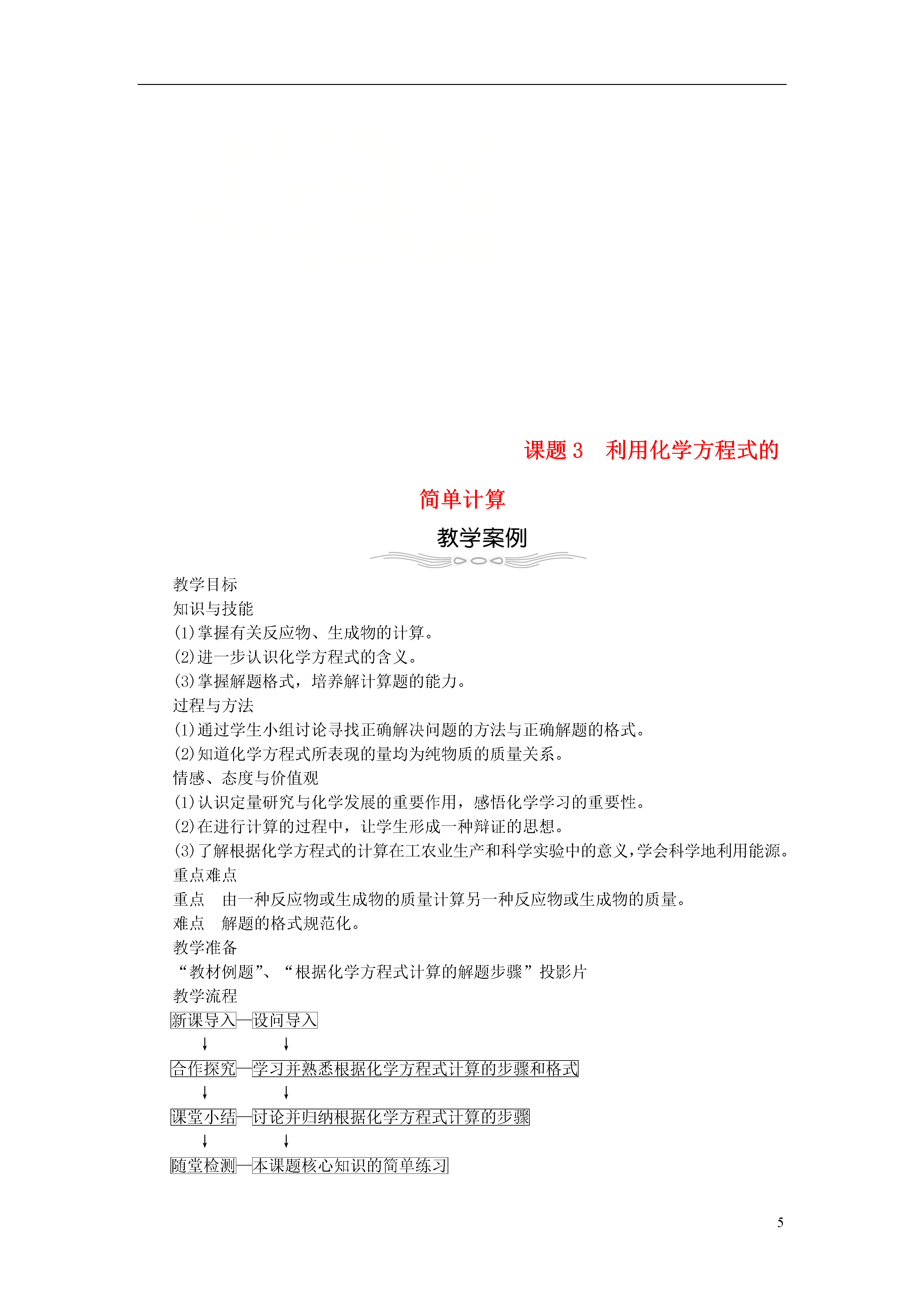 课题 3　利用化学方程式的简单计算

教学案例

教学目标
知识与技能
(1)掌握有关反应物、生成物的计算。
(2)进一步认识化学方程式的含义。
(3)掌握解题格式，培养解计算题的能力。
过程与方法
(1)通过学生小组讨论寻找正确解决问题的方法与正确解题的格式。
(2)知道化学方程式所表现的量均为纯物质的质量关系。
情感、态度与价值观
(1)认识定量研究与化学发展的重要作用，感悟化学学习的重要性。
(2)在进行计算的过程中，让学生形成一种辩证的思想。
(3)了解根据化学方程式的计算在工农业生产和科学实验中的意义，学会科学地利用能源。
重点难点
重点　由一种反应物或生成物的质量计算另一种反应物或生成物的质量。
难点　解题的格式规范化。
教学准备
“教材例题”、“根据化学方程式计算的解题步骤”投影片
教学流程
新课导入—设问导入
↓　↓
合作探究—学习并熟悉根据化学方程式计算的步骤和格式
↓　↓
课堂小结—讨论并归纳根据化学方程式计算的步骤
↓　↓
随堂检测—本课题核心知识的简单练习

5